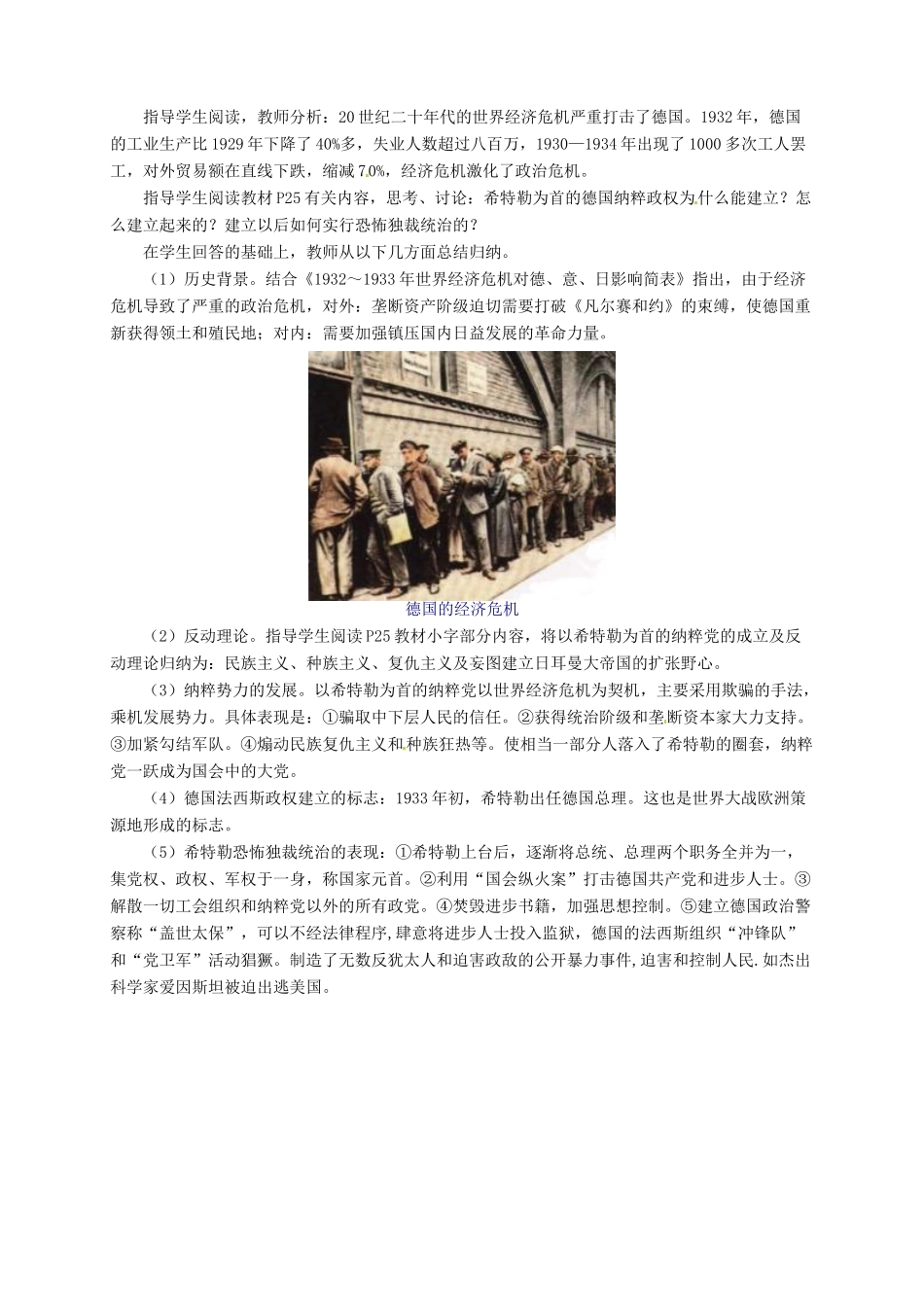 指导学生阅读，教师分析：20世纪二十年代的世界经济危机严重打击了德国。1932年，德国的工业生产比1929年下降了40%多，失业人数超过八百万，1930—1934年出现了1000多次工人罢工，对外贸易额在直线下跌，缩减7.0%，经济危机激化了政治危机。

指导学生阅读教材P25有关内容，思考、讨论：希特勒为首的德国纳粹政权为什么能建立？怎么建立起来的？建立以后如何实行恐怖独裁统治的？

在学生回答的基础上，教师从以下几方面总结归纳。

（1）历史背景。结合《1932～1933年世界经济危机对德、意、日影响简表》指出，由于经济危机导致了严重的政治危机，对外：垄断资产阶级迫切需要打破《凡尔赛和约》的束缚，使德国重新获得领土和殖民地；对内：需要加强镇压国内日益发展的革命力量。

德国的经济危机

（2）反动理论。指导学生阅读P25教材小字部分内容，将以希特勒为首的纳粹党的成立及反动理论归纳为：民族主义、种族主义、复仇主义及妄图建立日耳曼大帝国的扩张野心。

（3）纳粹势力的发展。以希特勒为首的纳粹党以世界经济危机为契机，主要采用欺骗的手法，乘机发展势力。具体表现是：①骗取中下层人民的信任。②获得统治阶级和垄断资本家大力支持。③加紧勾结军队。④煽动民族复仇主义和种族狂热等。使相当一部分人落入了希特勒的圈套，纳粹党一跃成为国会中的大党。

（4）德国法西斯政权建立的标志：1933年初，希特勒出任德国总理。这也是世界大战欧洲策源地形成的标志。

（5）希特勒恐怖独裁统治的表现：①希特勒上台后，逐渐将总统、总理两个职务全并为一，集党权、政权、军权于一身，称国家元首。②利用“国会纵火案”打击德国共产党和进步人士。③解散一切工会组织和纳粹党以外的所有政党。④焚毁进步书籍，加强思想控制。⑤建立德国政治警察称“盖世太保”，可以不经法律程序,肆意将进步人士投入监狱，德国的法西斯组织“冲锋队”和“党卫军”活动猖獗。制造了无数反犹太人和迫害政敌的公开暴力事件,迫害和控制人民.如杰出科学家爱因斯坦被迫出逃美国。